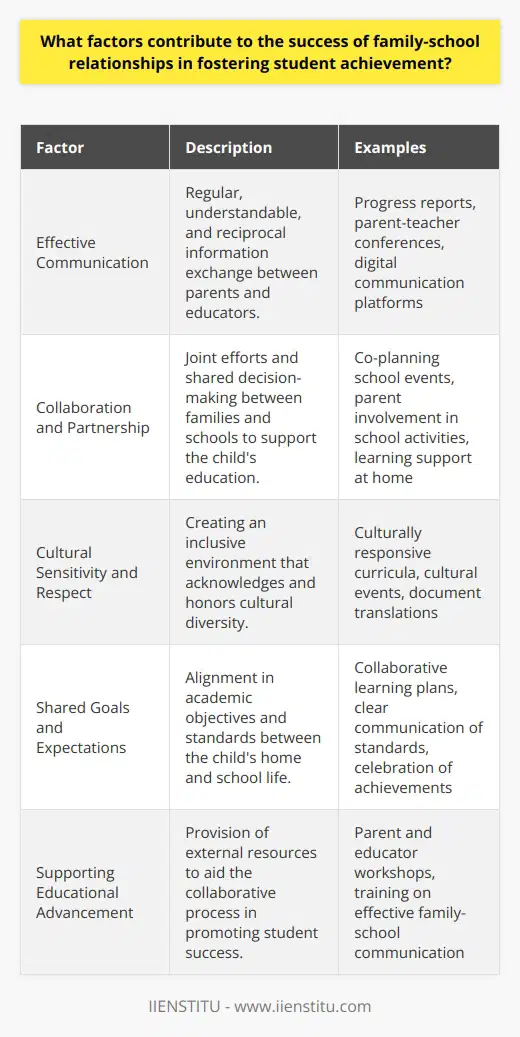 What factors contribute to the success of family-school relationships in fostering student achievement?

| Factor | Description | Examples |
|---|---|---|
| Effective Communication | Regular, understandable, and reciprocal information exchange between parents and educators. | Progress reports, parent-teacher conferences, digital communication platforms |
| Collaboration and Partnership | Joint efforts and shared decision-making between families and schools to support the child's education. | Co-planning school events, parent involvement in school activities, learning support at home |
| Cultural Sensitivity and Respect | Creating an inclusive environment that acknowledges and honors cultural diversity. | Culturally responsive curricula, cultural events, document translations |
| Shared Goals and Expectations | Alignment in academic objectives and standards between the child's home and school life. | Collaborative learning plans, clear communication of standards, celebration of achievements |
| Supporting Educational Advancement | Provision of external resources to aid the collaborative process in promoting student success. | Parent and educator workshops, training on effective family-school communication |

IIENSTITU - www.iienstitu.com